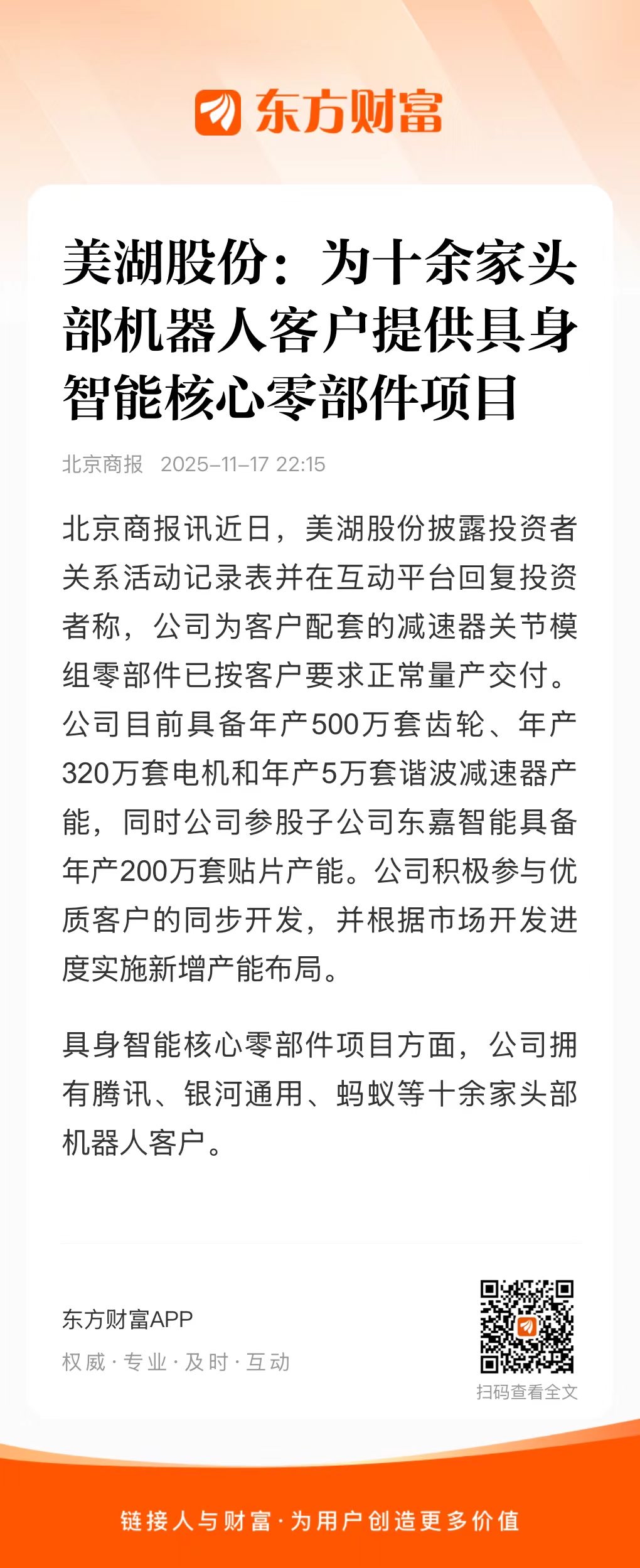 东方财富

美湖股份：为十余家头部机器人客户提供具身智能核心零部件项目

北京商报 2025-11-17 22:15

北京商报讯近日，美湖股份披露投资者关系活动记录表并在互动平台回复投资者称，公司为客户配套的减速器关节模组零部件已按客户要求正常量产交付。公司目前具备年产500万套齿轮、年产320万套电机和年产5万套谐波减速器产能，同时公司参股子公司东嘉智能具备年产200万套贴片产能。公司积极参与优质客户的同步开发，并根据市场开发进度实施新增产能布局。

具身智能核心零部件项目方面，公司拥有腾讯、银河通用、蚂蚁等十余家头部机器人客户。

东方财富APP
权威 · 专业 · 及时 · 互动

扫码查看全文

链接人与财富 · 为用户创造更多价值